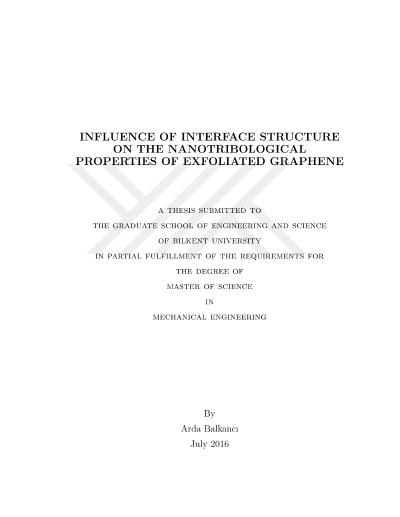 INFLUENCE OF INTERFACE STRUCTURE ON THE NANOTRIBOLOGICAL PROPERTIES OF EXFOLIATED GRAPHENE

A THESIS SUBMITTED TO
THE GRADUATE SCHOOL OF ENGINEERING AND SCIENCE
OF BILKENT UNIVERSITY
IN PARTIAL FULFILLMENT OF THE REQUIREMENTS FOR
THE DEGREE OF
MASTER OF SCIENCE
IN
MECHANICAL ENGINEERING

By
Arda Balkancı
July 2016